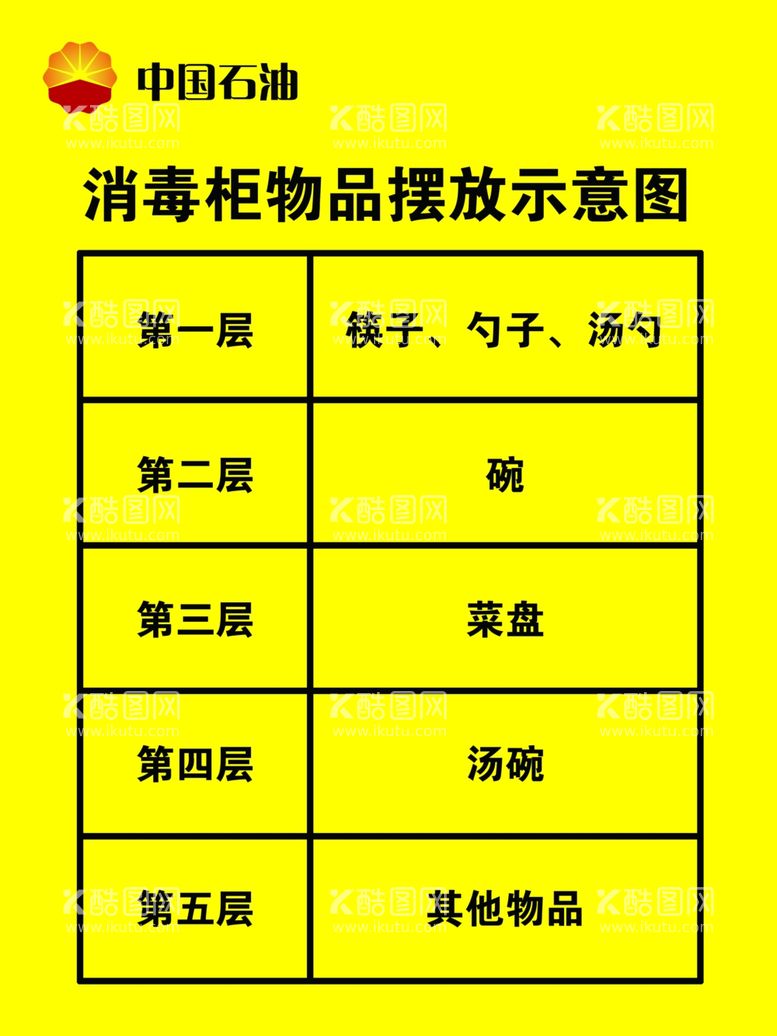 中国石油

酷图网 www.ikutu.com

消毒柜物品摆放示意图

| 第一层 | 筷子、勺子、汤勺 |
|---|---|
| 第二层 | 碗 |
| 第三层 | 菜盘 |
| 第四层 | 汤碗 |
| 第五层 | 其他物品 |